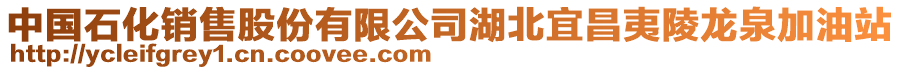 中国石化销售股份有限公司湖北宜昌夷陵龙泉加油站
http://ycleifgrey1.cn.coovee.com